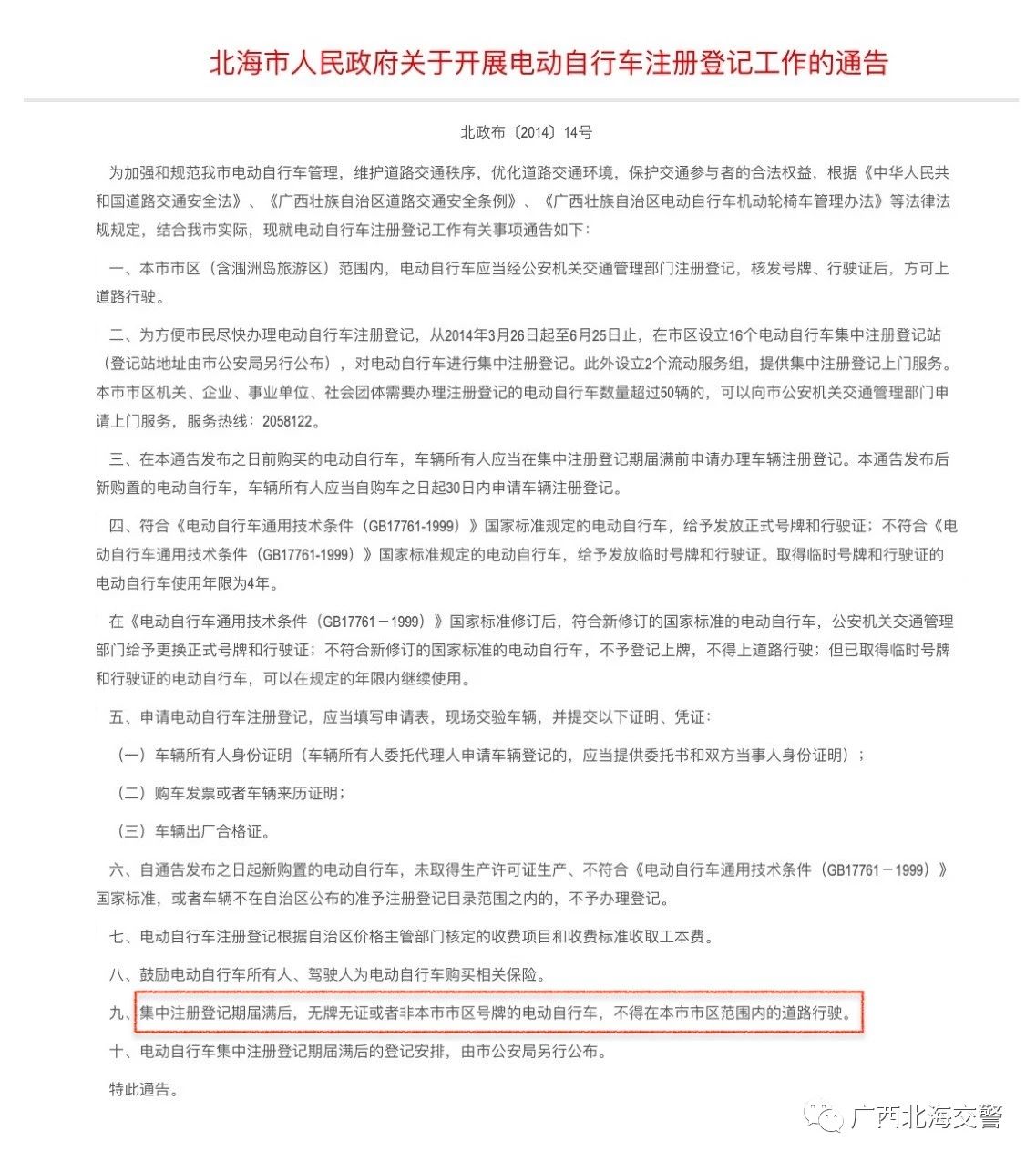 北海市人民政府关于开展电动自行车注册登记工作的通告

北政布〔2014〕14号

为加强和规范我市电动自行车管理，维护道路交通秩序，优化道路交通环境，保护交通参与者的合法权益，根据《中华人民共和国道路交通安全法》、《广西壮族自治区道路交通安全条例》、《广西壮族自治区电动自行车机动轮椅车管理办法》等法律法规规定，结合我市实际，现就电动自行车注册登记工作有关事项通告如下：

一、本市市区（含涠洲岛旅游区）范围内，电动自行车应当经公安机关交通管理部门注册登记，核发号牌、行驶证后，方可上道路行驶。

二、为方便市民尽快办理电动自行车注册登记，从2014年3月26日起至6月25日止，在市区设立16个电动自行车集中注册登记站（登记站地址由市公安局另行公布），对电动自行车进行集中注册登记。此外设立2个流动服务组，提供集中注册登记上门服务。本市市区机关、企业、事业单位、社会团体需要办理注册登记的电动自行车数量超过50辆的，可以向市公安机关交通管理部门申请上门服务，服务热线：2058122。

三、在本通告发布之日前购买的电动自行车，车辆所有人应当在集中注册登记期届满前申请办理车辆注册登记。本通告发布后新购置的电动自行车，车辆所有人应当自购车之日起30日内申请车辆注册登记。

四、符合《电动自行车通用技术条件（GB17761-1999）》国家标准规定的电动自行车，给予发放正式号牌和行驶证；不符合《电动自行车通用技术条件（GB17761-1999）》国家标准规定的电动自行车，给予发放临时号牌和行驶证。取得临时号牌和行驶证的电动自行车使用年限为4年。

在《电动自行车通用技术条件（GB17761－1999）》国家标准修订后，符合新修订的国家标准的电动自行车，公安机关交通管理部门给予更换正式号牌和行驶证；不符合新修订的国家标准的电动自行车，不予登记上牌，不得上道路行驶；但已取得临时号牌和行驶证的电动自行车，可以在规定的年限内继续使用。

五、申请电动自行车注册登记，应当填写申请表，现场交验车辆，并提交以下证明、凭证：

（一）车辆所有人身份证明（车辆所有人委托代理人申请车辆登记的，应当提供委托书和双方当事人身份证明）；

（二）购车发票或者车辆来历证明；

（三）车辆出厂合格证。

六、自通告发布之日起新购置的电动自行车，未取得生产许可证生产、不符合《电动自行车通用技术条件（GB17761－1999）》国家标准，或者车辆不在自治区公布的准予注册登记目录范围之内的，不予办理登记。

七、电动自行车注册登记根据自治区价格主管部门核定的收费项目和收费标准收取工本费。

八、鼓励电动自行车所有人、驾驶人为电动自行车购买相关保险。

九、集中注册登记期届满后，无牌无证或者非本市市区号牌的电动自行车，不得在本市市区范围内的道路行驶。

十、电动自行车集中注册登记期届满后的登记安排，由市公安局另行公布。

特此通告。

广西北海交警